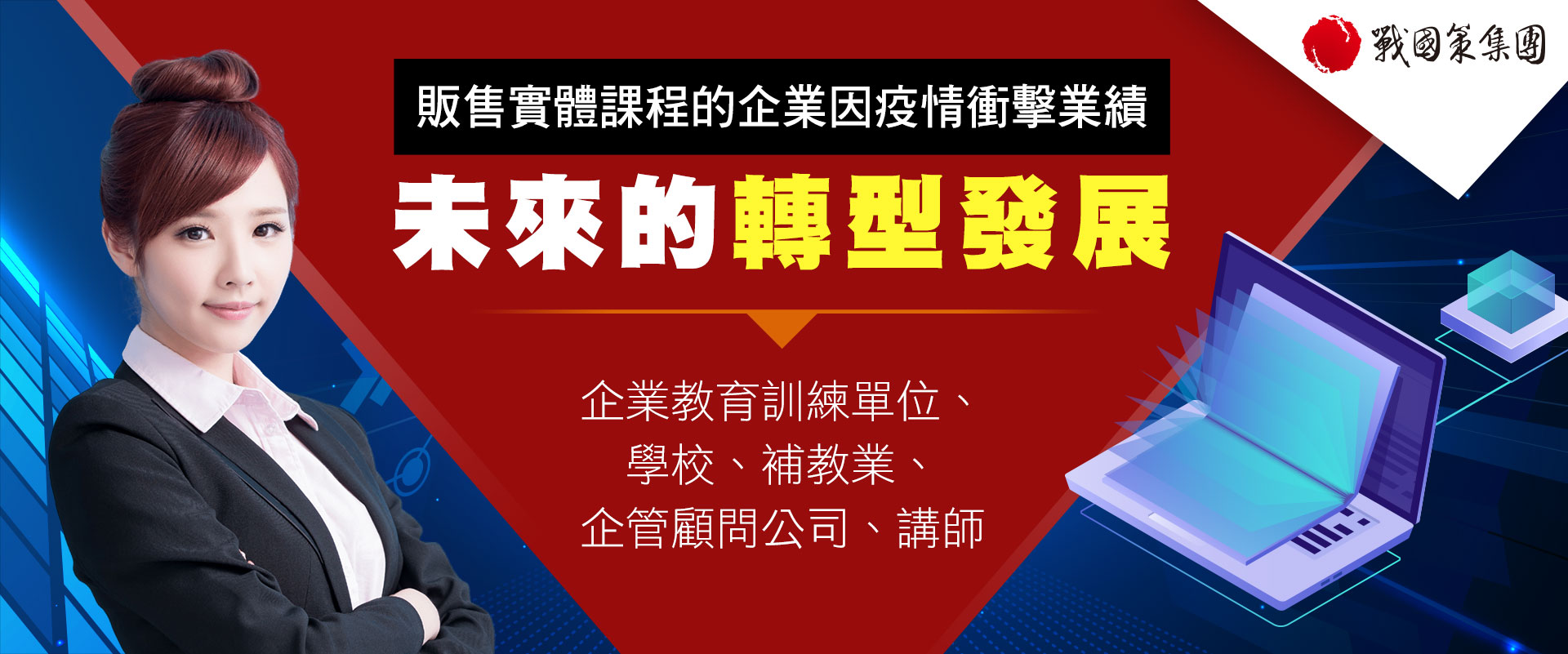 戰國策集團

販售實體課程的企業因疫情衝擊業績

未來的轉型發展

企業教育訓練單位、
學校、補教業、
企管顧問公司、講師